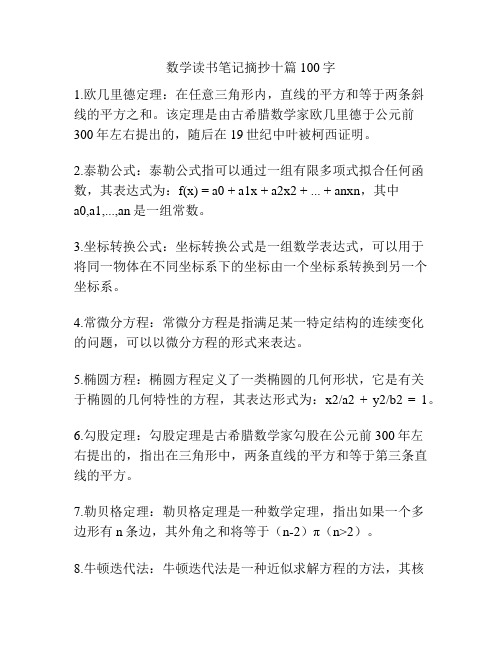 数学读书笔记摘抄十篇 100 字

1.欧几里德定理：在任意三角形内，直线的平方和等于两条斜线的平方之和。该定理是由古希腊数学家欧几里德于公元前 300 年左右提出的，随后在 19 世纪中叶被柯西证明。

2.泰勒公式：泰勒公式指可以通过一组有限多项式拟合任何函数，其表达式为：f(x) = a0 + a1x + a2x2 + ... + anxn，其中 a0,a1,...,an 是一组常数。

3.坐标转换公式：坐标转换公式是一组数学表达式，可以用于将同一物体在不同坐标系下的坐标由一个坐标系转换到另一个坐标系。

4.常微分方程：常微分方程是指满足某一特定结构的连续变化的问题，可以以微分方程的形式来表达。

5.椭圆方程：椭圆方程定义了一类椭圆的几何形状，它是有关于椭圆的几何特性的方程，其表达形式为：x2/a2 + y2/b2 = 1。

6.勾股定理：勾股定理是古希腊数学家勾股在公元前 300 年左右提出的，指出在三角形中，两条直线的平方和等于第三条直线的平方。

7.勒贝格定理：勒贝格定理是一种数学定理，指出如果一个多边形有 n 条边，其外角之和将等于（n-2）π（n>2）。

8.牛顿迭代法：牛顿迭代法是一种近似求解方程的方法，其核